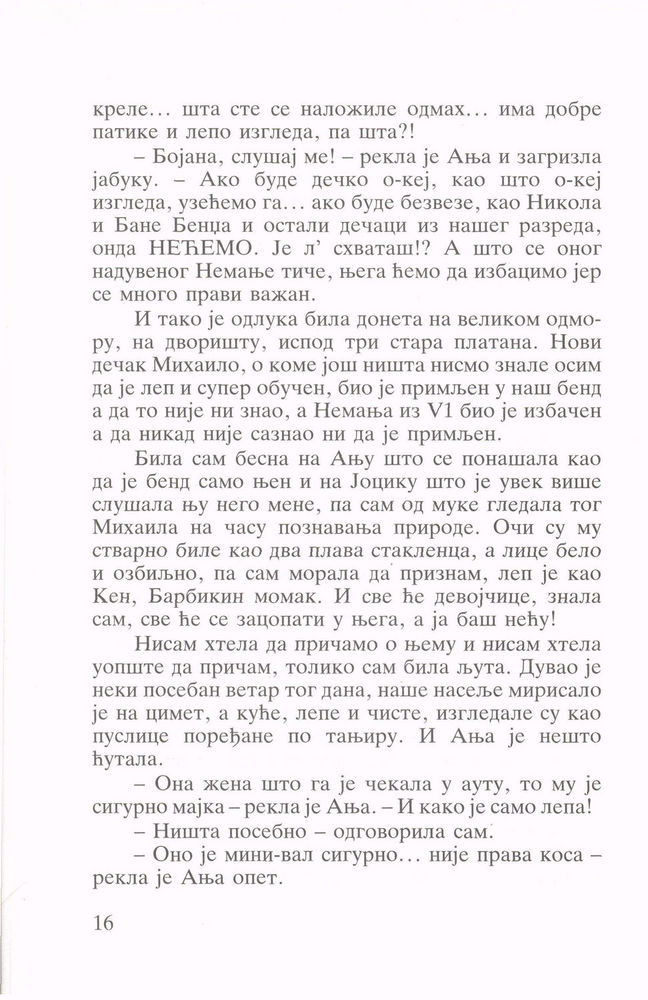 креле... шта сте се наложиле одмах... има добре патике и лепо изгледа, па шта?!

– Бојана, слушај ме! – рекла је Ања и загризла јабуку. – Ако буде дечко о-кеј, као што о-кеј изгледа, узећемо га... ако буде безвезе, као Никола и Бане Бенџа и остали дечаци из нашег разреда, онда НЕЋЕМО. Је л' схваташ!? А што се оног надувеног Немање тиче, њега ћемо да избацимо јер се много прави важан.

И тако је одлука била донета на великом одмору, на дворишту, испод три стара платана. Нови дечак Михаило, о коме још ништа нисмо знале осим да је леп и супер обучен, био је примљен у наш бенд а да то није ни знао, а Немања из V1 био је избачен а да никад није сазнао ни да је примљен.

Била сам бесна на Ању што се понашала као да је бенд само њен и на Јоцику што је увек више слушала њу него мене, па сам од муке гледала тог Михаила на часу познавања природе. Очи су му стварно биле као два плава стакленца, а лице бело и озбиљно, па сам морала да признам, леп је као Кен, Барбикин момак. И све ће девојчице, знала сам, све ће се зацопати у њега, а ја баш нећу!

Нисам хтела да причамо о њему и нисам хтела уопште да причам, толико сам била љута. Дувао је неки посебан ветар тог дана, наше насеље мирисало је на цимет, а куће, лепе и чисте, изгледале су као пуслице поређане по тањиру. И Ања је нешто ћутала.

– Она жена што га је чекала у ауту, то му је сигурно мајка – рекла је Ања. – И како је само лепа!

– Ништа посебно – одговорила сам.

– Оно је мини-вал сигурно... није права коса – рекла је Ања опет.

16